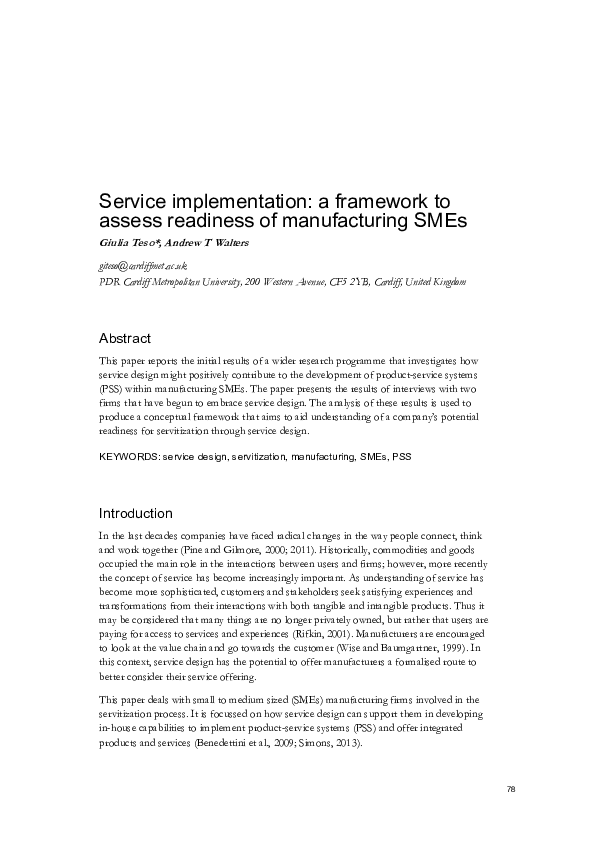 Service implementation: a framework to assess readiness of manufacturing SMEs

Giulia Teso*, Andrew T Walters

giteso@cardiffmet.ac.uk
PDR Cardiff Metropolitan University, 200 Western Avenue, CF5 2YB, Cardiff, United Kingdom

Abstract

This paper reports the initial results of a wider research programme that investigates how service design might positively contribute to the development of product-service systems (PSS) within manufacturing SMEs. The paper presents the results of interviews with two firms that have begun to embrace service design. The analysis of these results is used to produce a conceptual framework that aims to aid understanding of a company's potential readiness for servitization through service design.

KEYWORDS: service design, servitization, manufacturing, SMEs, PSS

Introduction

In the last decades companies have faced radical changes in the way people connect, think and work together (Pine and Gilmore, 2000; 2011). Historically, commodities and goods occupied the main role in the interactions between users and firms; however, more recently the concept of service has become increasingly important. As understanding of service has become more sophisticated, customers and stakeholders seek satisfying experiences and transformations from their interactions with both tangible and intangible products. Thus it may be considered that many things are no longer privately owned, but rather that users are paying for access to services and experiences (Rifkin, 2001). Manufacturers are encouraged to look at the value chain and go towards the customer (Wise and Baumgartner, 1999). In this context, service design has the potential to offer manufacturers a formalised route to better consider their service offering.

This paper deals with small to medium sized (SMEs) manufacturing firms involved in the servitization process. It is focussed on how service design can support them in developing in-house capabilities to implement product-service systems (PSS) and offer integrated products and services (Benedettini et al., 2009; Simons, 2013).

78